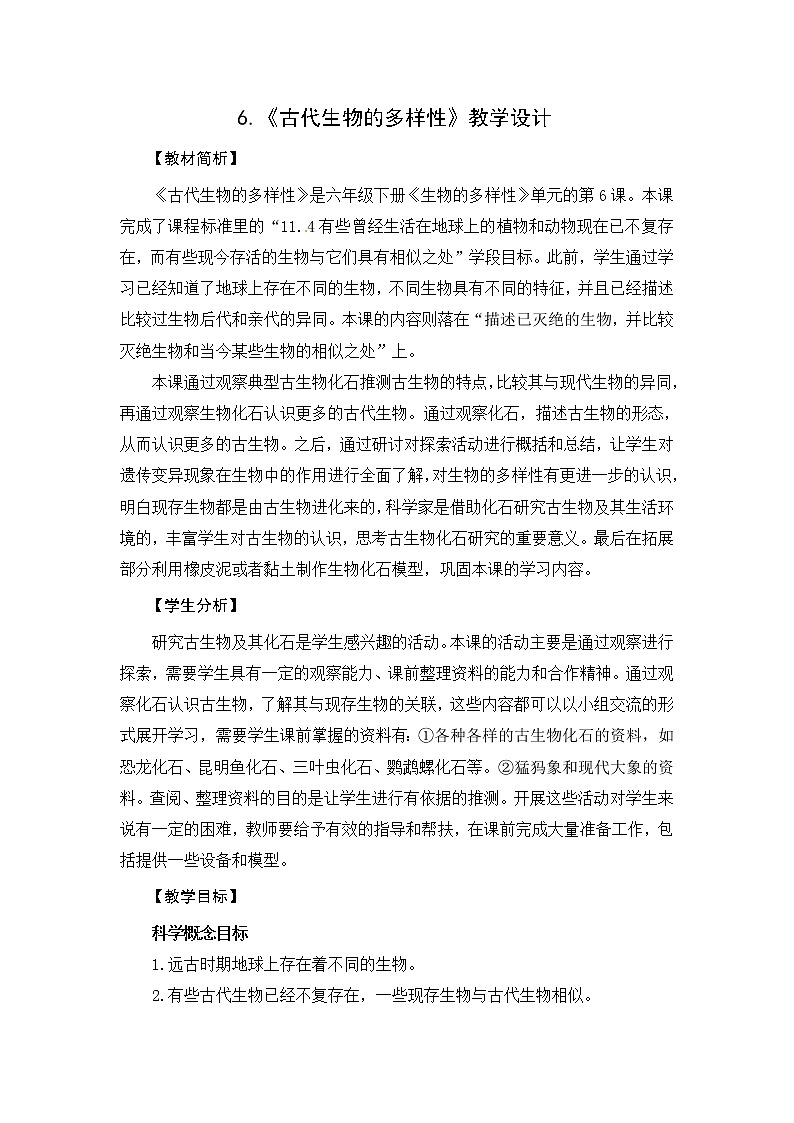 6.《古代生物的多样性》教学设计

【教材简析】

《古代生物的多样性》是六年级下册《生物的多样性》单元的第6课。本课完成了课程标准里的“11.4有些曾经生活在地球上的植物和动物现在已不复存在，而有些现今存活的生物与它们具有相似之处”学段目标。此前，学生通过学习已经知道了地球上存在不同的生物，不同生物具有不同的特征，并且已经描述比较过生物后代和亲代的异同。本课的内容则落在“描述已灭绝的生物，并比较灭绝生物和当今某些生物的相似之处”上。

本课通过观察典型古生物化石推测古生物的特点，比较其与现代生物的异同，再通过观察生物化石认识更多的古代生物。通过观察化石，描述古生物的形态，从而认识更多的古生物。之后，通过研讨对探索活动进行概括和总结，让学生对遗传变异现象在生物中的作用进行全面了解，对生物的多样性有更进一步的认识，明白现存生物都是由古生物进化来的，科学家是借助化石研究古生物及其生活环境的，丰富学生对古生物的认识，思考古生物化石研究的重要意义。最后在拓展部分利用橡皮泥或者黏土制作生物化石模型，巩固本课的学习内容。

【学生分析】

研究古生物及其化石是学生感兴趣的活动。本课的活动主要是通过观察进行探索，需要学生具有一定的观察能力、课前整理资料的能力和合作精神。通过观察化石认识古生物，了解其与现存生物的关联，这些内容都可以以小组交流的形式展开学习，需要学生课前掌握的资料有：①各种各样的古生物化石的资料，如恐龙化石、昆明鱼化石、三叶虫化石、鹦鹉螺化石等。②猛犸象和现代大象的资料。查阅、整理资料的目的是让学生进行有依据的推测。开展这些活动对学生来说有一定的困难，教师要给予有效的指导和帮扶，在课前完成大量准备工作，包括提供一些设备和模型。

【教学目标】

科学概念目标

1.远古时期地球上存在着不同的生物。

2.有些古代生物已经不复存在，一些现存生物与古代生物相似。